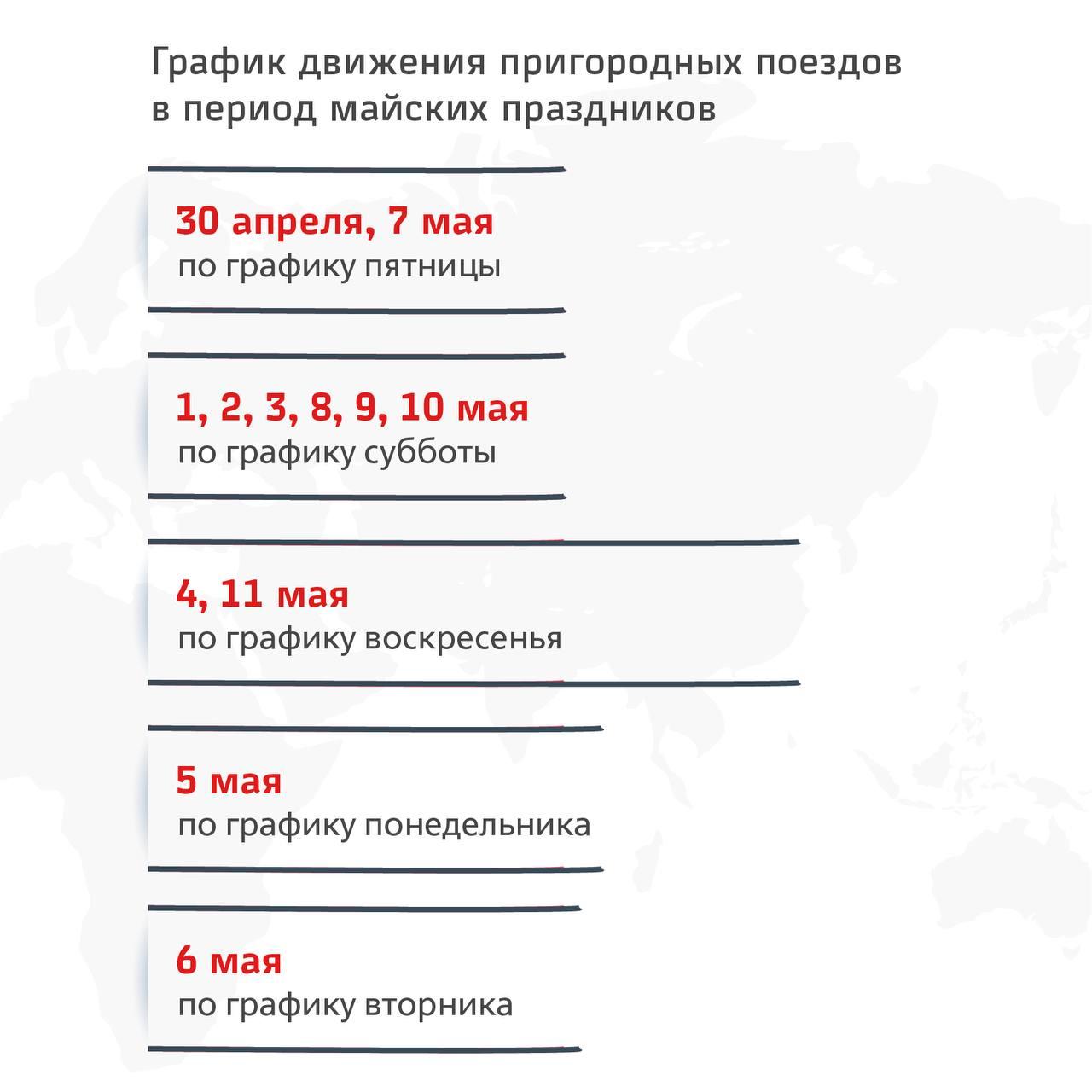 График движения пригородных поездов в период майских праздников

30 апреля, 7 мая
по графику пятницы

1, 2, 3, 8, 9, 10 мая
по графику субботы

4, 11 мая
по графику воскресенья

5 мая
по графику понедельника

6 мая
по графику вторника